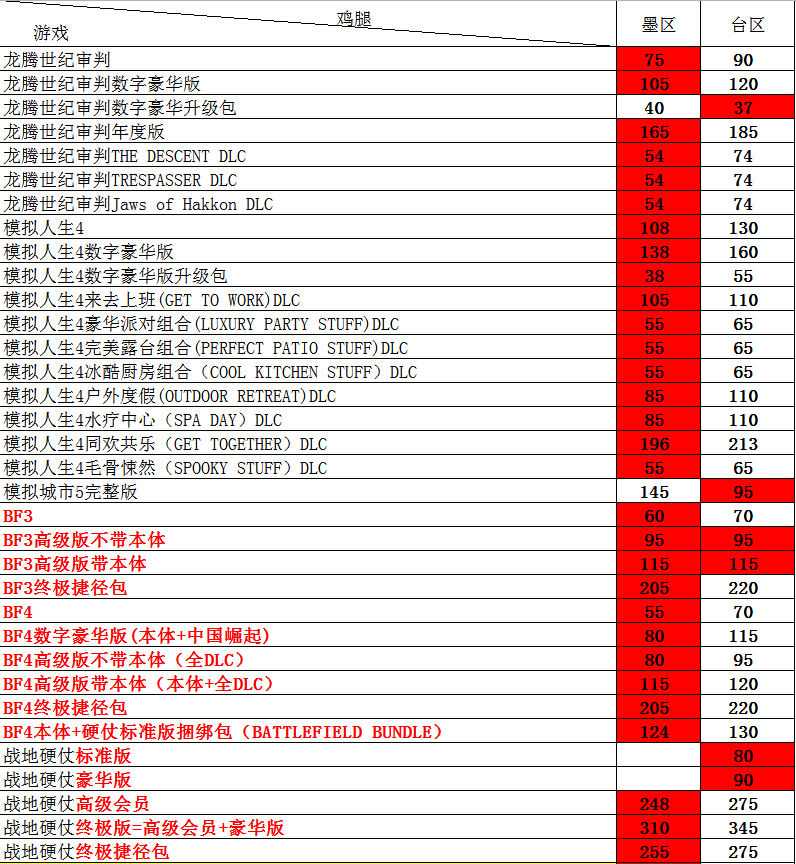 | 鸡腿 游戏 | 墨区 | 台区 |
|---|---|---|
| 龙腾世纪审判 | 75 | 90 |
| 龙腾世纪审判数字豪华版 | 105 | 120 |
| 龙腾世纪审判数字豪华升级包 | 40 | 37 |
| 龙腾世纪审判年度版 | 165 | 185 |
| 龙腾世纪审判THE DESCENT DLC | 54 | 74 |
| 龙腾世纪审判TRESPASSER DLC | 54 | 74 |
| 龙腾世纪审判Jaws of Hakkon DLC | 54 | 74 |
| 模拟人生4 | 108 | 130 |
| 模拟人生4数字豪华版 | 138 | 160 |
| 模拟人生4数字豪华版升级包 | 38 | 55 |
| 模拟人生4来去上班(GET TO WORK)DLC | 105 | 110 |
| 模拟人生4豪华派对组合(LUXURY PARTY STUFF)DLC | 55 | 65 |
| 模拟人生4完美露台组合(PERFECT PATIO STUFF)DLC | 55 | 65 |
| 模拟人生4冰酷厨房组合（COOL KITCHEN STUFF）DLC | 55 | 65 |
| 模拟人生4户外度假(OUTDOOR RETREAT)DLC | 85 | 110 |
| 模拟人生4水疗中心（SPA DAY）DLC | 85 | 110 |
| 模拟人生4同欢共乐（GET TOGETHER）DLC | 196 | 213 |
| 模拟人生4毛骨悚然（SPOOKY STUFF）DLC | 55 | 65 |
| 模拟城市5完整版 | 145 | 95 |
| BF3 | 60 | 70 |
| BF3高级版不带本体 | 95 | 95 |
| BF3高级版带本体 | 115 | 115 |
| BF3终极捷径包 | 205 | 220 |
| BF4 | 55 | 70 |
| BF4数字豪华版(本体+中国崛起) | 80 | 115 |
| BF4高级版不带本体（全DLC） | 80 | 95 |
| BF4高级版带本体（本体+全DLC） | 115 | 120 |
| BF4终极捷径包 | 205 | 220 |
| BF4本体+硬仗标准版捆绑包（BATTLEFIELD BUNDLE） | 124 | 130 |
| 战地硬仗标准版 | | 80 |
| 战地硬仗豪华版 | | 90 |
| 战地硬仗高级会员 | 248 | 275 |
| 战地硬仗终极版=高级会员+豪华版 | 310 | 345 |
| 战地硬仗终极捷径包 | 255 | 275 |